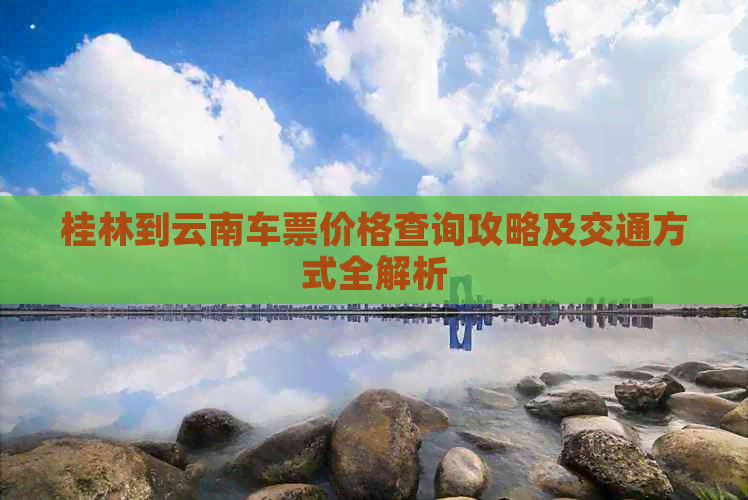 桂林到云南车票价格查询攻略及交通方式全解析